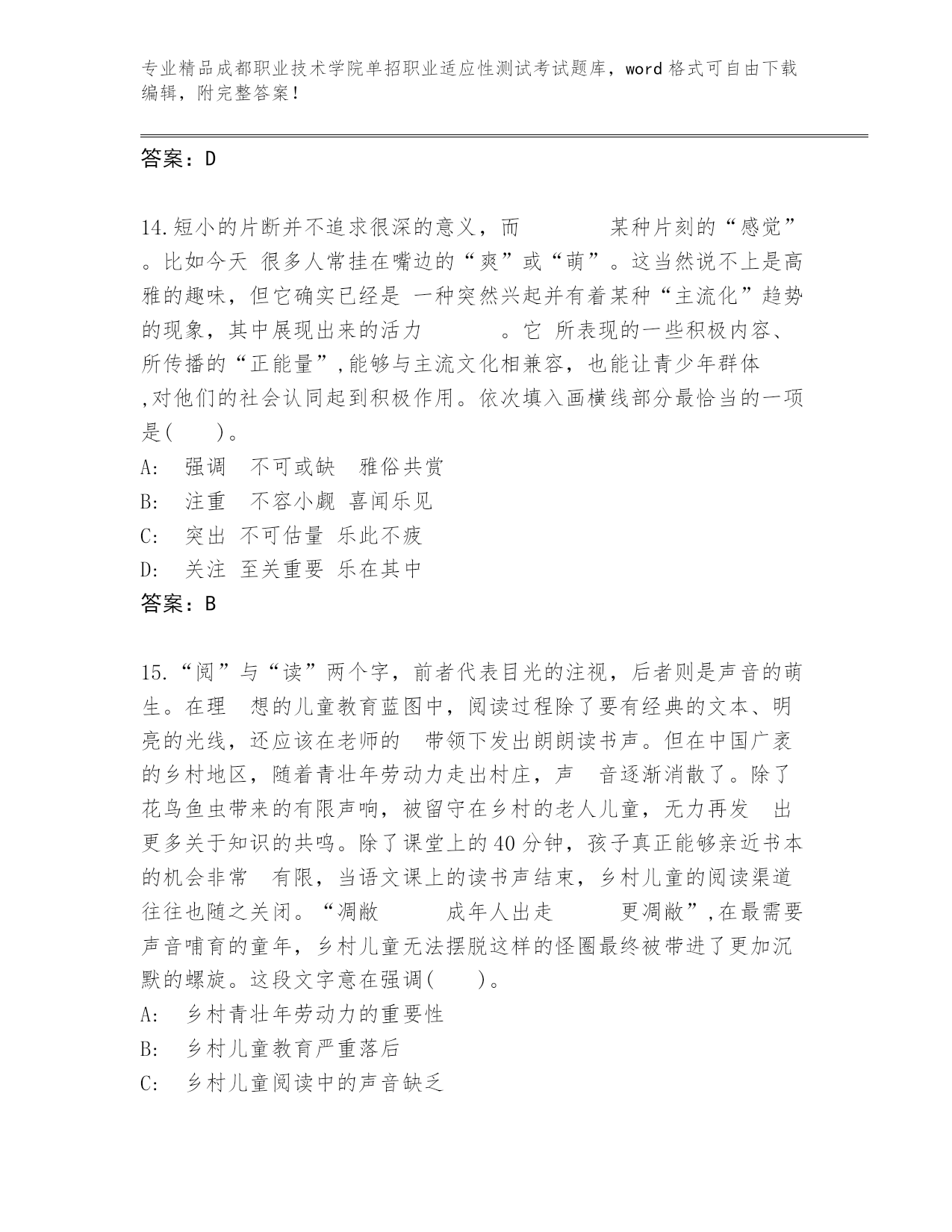 专业精品成都职业技术学院单招职业适应性测试考试题库，word 格式可自由下载编辑，附完整答案！

答案：D

14.短小的片断并不追求很深的意义，而　　　某种片刻的“感觉”。比如今天 很多人常挂在嘴边的“爽”或“萌”。这当然说不上是高雅的趣味，但它确实已经是 一种突然兴起并有着某种“主流化”趋势的现象，其中展现出来的活力　　　。它 所表现的一些积极内容、所传播的“正能量”,能够与主流文化相兼容，也能让青少年群体　　　,对他们的社会认同起到积极作用。依次填入画横线部分最恰当的一项是(　　)。
A:　强调　不可或缺　雅俗共赏
B:　注重　不容小觑 喜闻乐见
C:　突出 不可估量 乐此不疲
D:　关注 至关重要 乐在其中
答案：B

15.“阅”与“读”两个字，前者代表目光的注视，后者则是声音的萌生。在理　想的儿童教育蓝图中，阅读过程除了要有经典的文本、明亮的光线，还应该在老师的　带领下发出朗朗读书声。但在中国广袤的乡村地区，随着青壮年劳动力走出村庄，声　音逐渐消散了。除了花鸟鱼虫带来的有限声响，被留守在乡村的老人儿童，无力再发　出更多关于知识的共鸣。除了课堂上的 40 分钟，孩子真正能够亲近书本的机会非常　有限，当语文课上的读书声结束，乡村儿童的阅读渠道往往也随之关闭。“凋敝　　　成年人出走　　　更凋敝”,在最需要声音哺育的童年，乡村儿童无法摆脱这样的怪圈最终被带进了更加沉默的螺旋。这段文字意在强调(　　)。
A:　乡村青壮年劳动力的重要性
B:　乡村儿童教育严重落后
C:　乡村儿童阅读中的声音缺乏